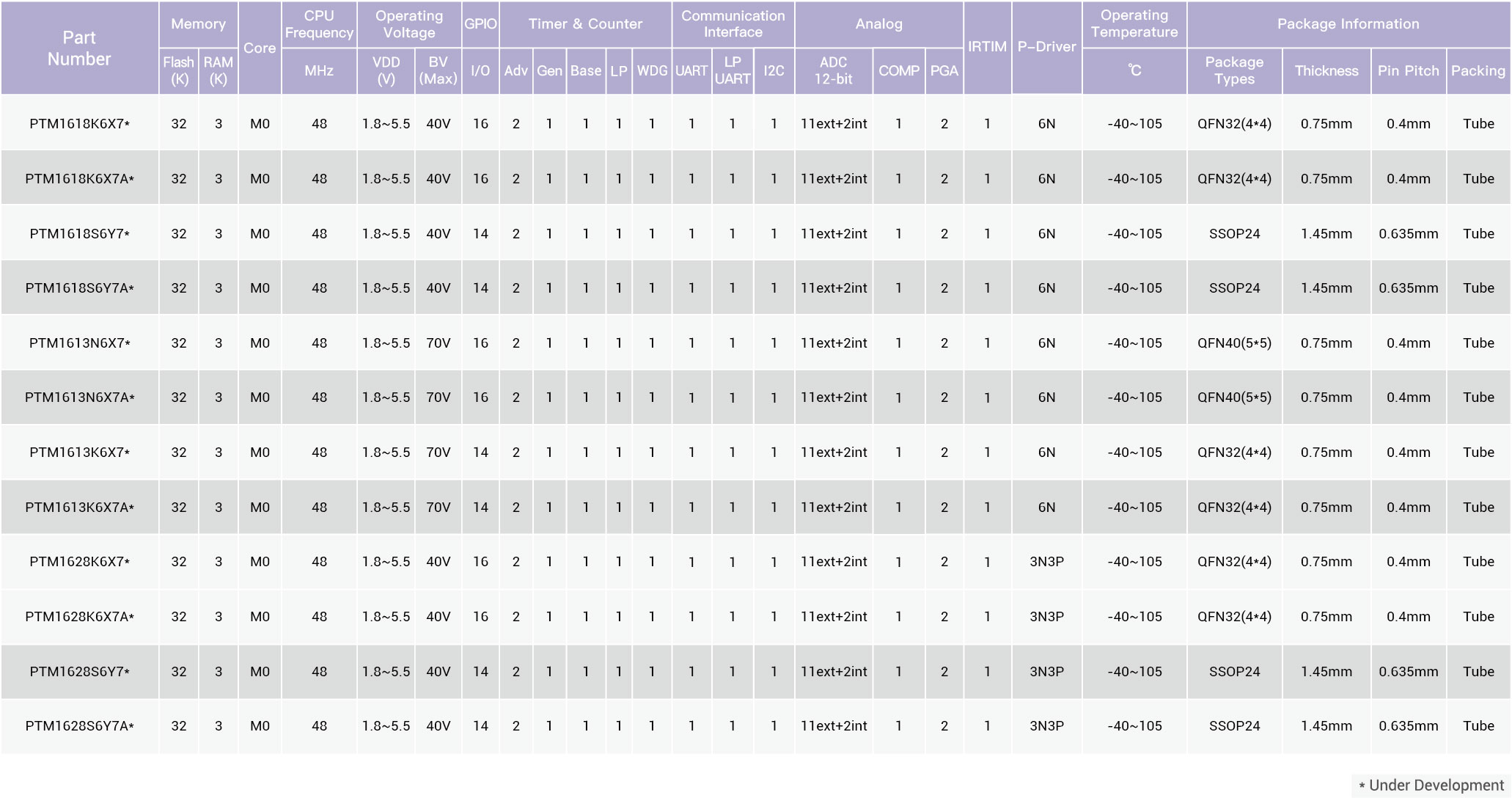 | Part Number | Memory Flash (K) | Memory RAM (K) | Core | CPU Frequency MHz | Operating Voltage VDD (V) | Operating Voltage BV (Max) | GPIO I/O | Timer & Counter Adv | Timer & Counter Gen | Timer & Counter Base | Timer & Counter LP | Timer & Counter WDG | Communication Interface UART | Communication Interface LP UART | Communication Interface I2C | Analog ADC 12-bit | Analog COMP | Analog PGA | IRTIM | P-Driver | Operating Temperature ℃ | Package Information Package Types | Package Information Thickness | Package Information Pin Pitch | Package Information Packing |
|---|---|---|---|---|---|---|---|---|---|---|---|---|---|---|---|---|---|---|---|---|---|---|---|---|---|
| PTM1618K6X7* | 32 | 3 | M0 | 48 | 1.8~5.5 | 40V | 16 | 2 | 1 | 1 | 1 | 1 | 1 | 1 | 1 | 11ext+2int | 1 | 2 | 1 | 6N | -40~105 | QFN32(4*4) | 0.75mm | 0.4mm | Tube |
| PTM1618K6X7A* | 32 | 3 | M0 | 48 | 1.8~5.5 | 40V | 16 | 2 | 1 | 1 | 1 | 1 | 1 | 1 | 1 | 11ext+2int | 1 | 2 | 1 | 6N | -40~105 | QFN32(4*4) | 0.75mm | 0.4mm | Tube |
| PTM1618S6Y7* | 32 | 3 | M0 | 48 | 1.8~5.5 | 40V | 14 | 2 | 1 | 1 | 1 | 1 | 1 | 1 | 1 | 11ext+2int | 1 | 2 | 1 | 6N | -40~105 | SSOP24 | 1.45mm | 0.635mm | Tube |
| PTM1618S6Y7A* | 32 | 3 | M0 | 48 | 1.8~5.5 | 40V | 14 | 2 | 1 | 1 | 1 | 1 | 1 | 1 | 1 | 11ext+2int | 1 | 2 | 1 | 6N | -40~105 | SSOP24 | 1.45mm | 0.635mm | Tube |
| PTM1613N6X7* | 32 | 3 | M0 | 48 | 1.8~5.5 | 70V | 16 | 2 | 1 | 1 | 1 | 1 | 1 | 1 | 1 | 11ext+2int | 1 | 2 | 1 | 6N | -40~105 | QFN40(5*5) | 0.75mm | 0.4mm | Tube |
| PTM1613N6X7A* | 32 | 3 | M0 | 48 | 1.8~5.5 | 70V | 16 | 2 | 1 | 1 | 1 | 1 | 1 | 1 | 1 | 11ext+2int | 1 | 2 | 1 | 6N | -40~105 | QFN40(5*5) | 0.75mm | 0.4mm | Tube |
| PTM1613K6X7* | 32 | 3 | M0 | 48 | 1.8~5.5 | 70V | 14 | 2 | 1 | 1 | 1 | 1 | 1 | 1 | 1 | 11ext+2int | 1 | 2 | 1 | 6N | -40~105 | QFN32(4*4) | 0.75mm | 0.4mm | Tube |
| PTM1613K6X7A* | 32 | 3 | M0 | 48 | 1.8~5.5 | 70V | 14 | 2 | 1 | 1 | 1 | 1 | 1 | 1 | 1 | 11ext+2int | 1 | 2 | 1 | 6N | -40~105 | QFN32(4*4) | 0.75mm | 0.4mm | Tube |
| PTM1628K6X7* | 32 | 3 | M0 | 48 | 1.8~5.5 | 40V | 16 | 2 | 1 | 1 | 1 | 1 | 1 | 1 | 1 | 11ext+2int | 1 | 2 | 1 | 3N3P | -40~105 | QFN32(4*4) | 0.75mm | 0.4mm | Tube |
| PTM1628K6X7A* | 32 | 3 | M0 | 48 | 1.8~5.5 | 40V | 16 | 2 | 1 | 1 | 1 | 1 | 1 | 1 | 1 | 11ext+2int | 1 | 2 | 1 | 3N3P | -40~105 | QFN32(4*4) | 0.75mm | 0.4mm | Tube |
| PTM1628S6Y7* | 32 | 3 | M0 | 48 | 1.8~5.5 | 40V | 14 | 2 | 1 | 1 | 1 | 1 | 1 | 1 | 1 | 11ext+2int | 1 | 2 | 1 | 3N3P | -40~105 | SSOP24 | 1.45mm | 0.635mm | Tube |
| PTM1628S6Y7A* | 32 | 3 | M0 | 48 | 1.8~5.5 | 40V | 14 | 2 | 1 | 1 | 1 | 1 | 1 | 1 | 1 | 11ext+2int | 1 | 2 | 1 | 3N3P | -40~105 | SSOP24 | 1.45mm | 0.635mm | Tube |

* Under Development